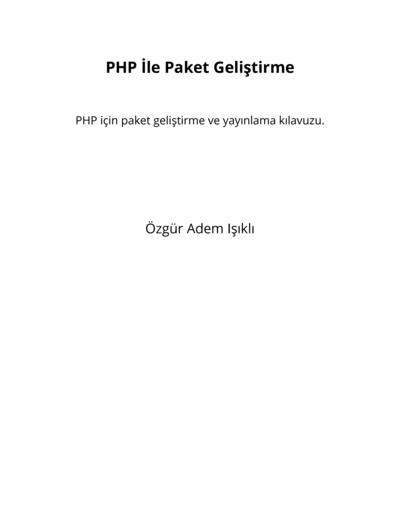 PHP İle Paket Geliştirme

PHP için paket geliştirme ve yayınlama kılavuzu.

Özgür Adem Işıklı